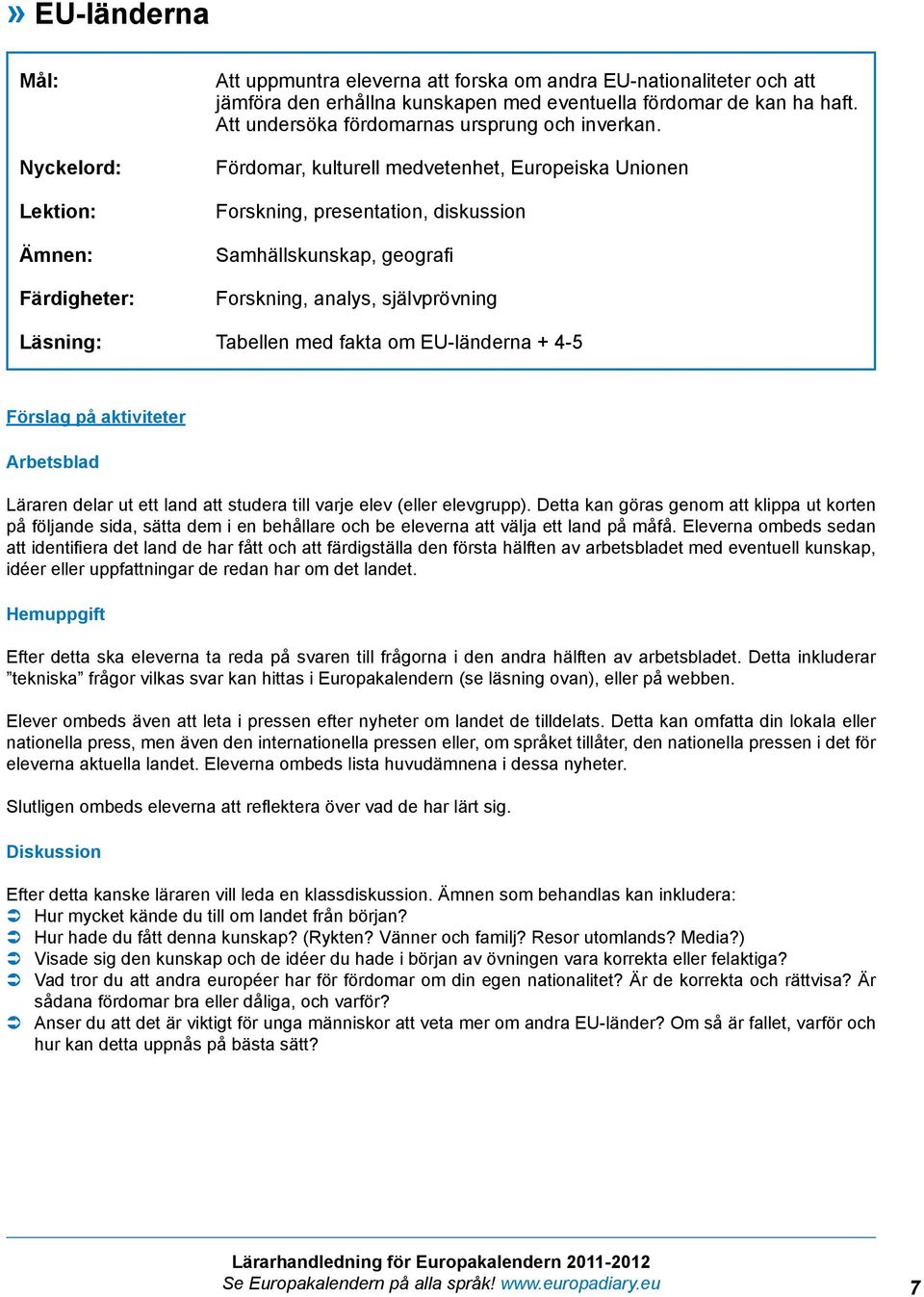 » EU-länderna

Mål: Att uppmuntra eleverna att forska om andra EU-nationaliteter och att jämföra den erhållna kunskapen med eventuella fördomar de kan ha haft. Att undersöka fördomarnas ursprung och inverkan.

Nyckelord: Fördomar, kulturell medvetenhet, Europeiska Unionen

Lektion: Forskning, presentation, diskussion

Ämnen: Samhällskunskap, geografi

Färdigheter: Forskning, analys, självprövning

Läsning: Tabellen med fakta om EU-länderna + 4-5

Förslag på aktiviteter

Arbetsblad

Läraren delar ut ett land att studera till varje elev (eller elevgrupp). Detta kan göras genom att klippa ut korten på följande sida, sätta dem i en behållare och be eleverna att välja ett land på måfå. Eleverna ombeds sedan att identifiera det land de har fått och att färdigställa den första hälften av arbetsbladet med eventuell kunskap, idéer eller uppfattningar de redan har om det landet.

Hemuppgift

Efter detta ska eleverna ta reda på svaren till frågorna i den andra hälften av arbetsbladet. Detta inkluderar ”tekniska” frågor vilkas svar kan hittas i Europakalendern (se läsning ovan), eller på webben.

Elever ombeds även att leta i pressen efter nyheter om landet de tilldelats. Detta kan omfatta din lokala eller nationella press, men även den internationella pressen eller, om språket tillåter, den nationella pressen i det för eleverna aktuella landet. Eleverna ombeds lista huvudämnena i dessa nyheter.

Slutligen ombeds eleverna att reflektera över vad de har lärt sig.

Diskussion

Efter detta kanske läraren vill leda en klassdiskussion. Ämnen som behandlas kan inkludera:
➲ Hur mycket kände du till om landet från början?
➲ Hur hade du fått denna kunskap? (Rykten? Vänner och familj? Resor utomlands? Media?)
➲ Visade sig den kunskap och de idéer du hade i början av övningen vara korrekta eller felaktiga?
➲ Vad tror du att andra européer har för fördomar om din egen nationalitet? Är de korrekta och rättvisa? Är sådana fördomar bra eller dåliga, och varför?
➲ Anser du att det är viktigt för unga människor att veta mer om andra EU-länder? Om så är fallet, varför och hur kan detta uppnås på bästa sätt?

Lärarhandledning för Europakalendern 2011-2012
Se Europakalendern på alla språk! www.europadiary.eu

7